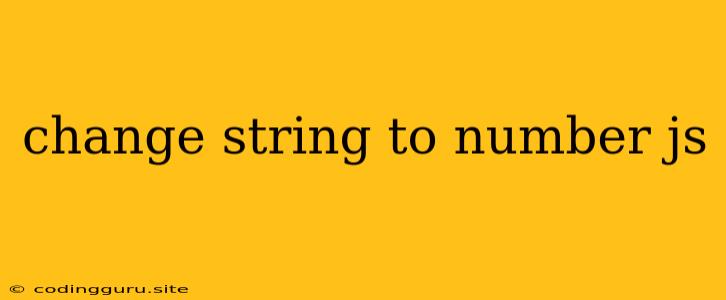 change string to number js

© codingguru.site